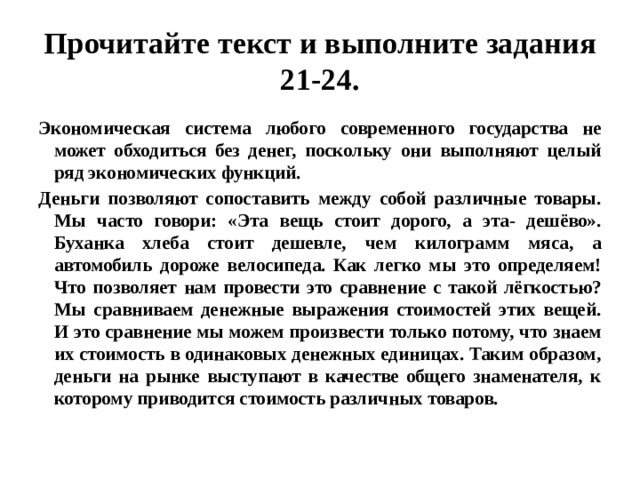 Прочитайте текст и выполните задания 21-24.

Экономическая система любого современного государства не может обходиться без денег, поскольку они выполняют целый ряд экономических функций.

Деньги позволяют сопоставить между собой различные товары. Мы часто говори: «Эта вещь стоит дорого, а эта- дешёво». Буханка хлеба стоит дешевле, чем килограмм мяса, а автомобиль дороже велосипеда. Как легко мы это определяем! Что позволяет нам провести это сравнение с такой лёгкостью? Мы сравниваем денежные выражения стоимостей этих вещей. И это сравнение мы можем произвести только потому, что знаем их стоимость в одинаковых денежных единицах. Таким образом, деньги на рынке выступают в качестве общего знаменателя, к которому приводится стоимость различных товаров.